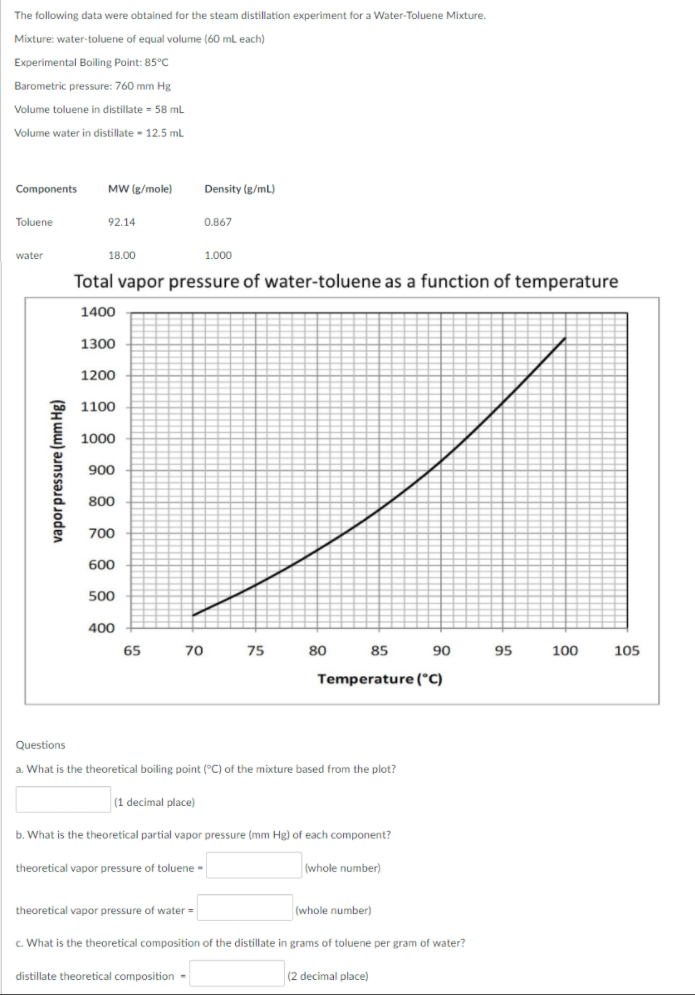 The following data were obtained for the steam distillation experiment for a Water-Toluene Mixture.

Mixture: water-toluene of equal volume (60 mL each)

Experimental Boiling Point: 85°C

Barometric pressure: 760 mm Hg

Volume toluene in distillate = 58 mL

Volume water in distillate = 12.5 mL

| Components | MW (g/mole) | Density (g/mL) |
|---|---|---|
| Toluene | 92.14 | 0.867 |
| water | 18.00 | 1.000 |

Total vapor pressure of water-toluene as a function of temperature

vapor pressure (mm Hg)

1400
1300
1200
1100
1000
900
800
700
600
500
400

65 70 75 80 85 90 95 100 105

Temperature (°C)

Questions

a. What is the theoretical boiling point (°C) of the mixture based from the plot?

(1 decimal place)

b. What is the theoretical partial vapor pressure (mm Hg) of each component?

theoretical vapor pressure of toluene = (whole number)

theoretical vapor pressure of water = (whole number)

c. What is the theoretical composition of the distillate in grams of toluene per gram of water?

distillate theoretical composition = (2 decimal place)